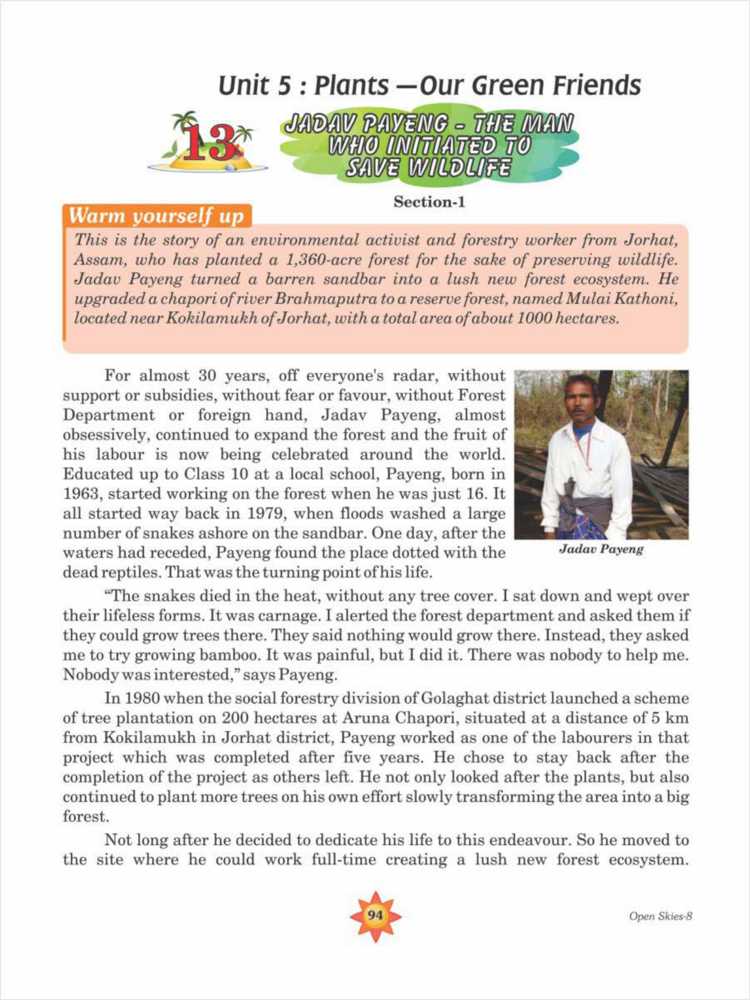 Unit 5 : Plants —Our Green Friends

13

JADAV PAYENG - THE MAN WHO INITIATED TO SAVE WILDLIFE

Section-1

Warm yourself up

This is the story of an environmental activist and forestry worker from Jorhat, Assam, who has planted a 1,360-acre forest for the sake of preserving wildlife. Jadav Payeng turned a barren sandbar into a lush new forest ecosystem. He upgraded a chapori of river Brahmaputra to a reserve forest, named Mulai Kathoni, located near Kokilamukh of Jorhat, with a total area of about 1000 hectares.

For almost 30 years, off everyone's radar, without support or subsidies, without fear or favour, without Forest Department or foreign hand, Jadav Payeng, almost obsessively, continued to expand the forest and the fruit of his labour is now being celebrated around the world. Educated up to Class 10 at a local school, Payeng, born in 1963, started working on the forest when he was just 16. It all started way back in 1979, when floods washed a large number of snakes ashore on the sandbar. One day, after the waters had receded, Payeng found the place dotted with the dead reptiles. That was the turning point of his life.

Jadav Payeng

"The snakes died in the heat, without any tree cover. I sat down and wept over their lifeless forms. It was carnage. I alerted the forest department and asked them if they could grow trees there. They said nothing would grow there. Instead, they asked me to try growing bamboo. It was painful, but I did it. There was nobody to help me. Nobody was interested," says Payeng.

In 1980 when the social forestry division of Golaghat district launched a scheme of tree plantation on 200 hectares at Aruna Chapori, situated at a distance of 5 km from Kokilamukh in Jorhat district, Payeng worked as one of the labourers in that project which was completed after five years. He chose to stay back after the completion of the project as others left. He not only looked after the plants, but also continued to plant more trees on his own effort slowly transforming the area into a big forest.

Not long after he decided to dedicate his life to this endeavour. So he moved to the site where he could work full-time creating a lush new forest ecosystem.

94

Open Skies-8